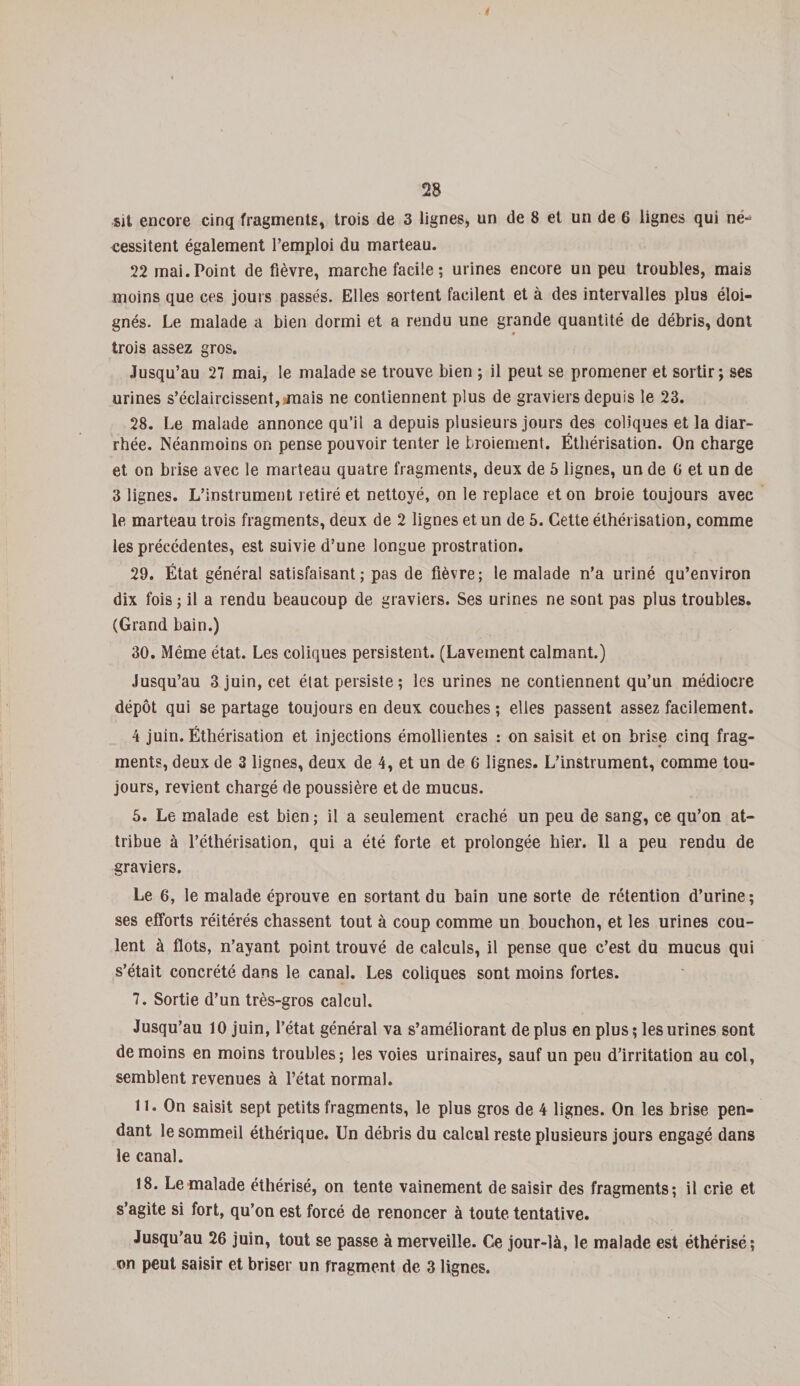 28

sit encore cinq fragments, trois de 3 lignes, un de 8 et un de 6 lignes qui nécessitent également l'emploi du marteau.

22 mai. Point de fièvre, marche facile ; urines encore un peu troubles, mais moins que ces jours passés. Elles sortent facilent et à des intervalles plus éloignés. Le malade a bien dormi et a rendu une grande quantité de débris, dont trois assez gros.

Jusqu'au 27 mai, le malade se trouve bien ; il peut se promener et sortir ; ses urines s'éclaircissent, mais ne contiennent plus de graviers depuis le 23.

28. Le malade annonce qu'il a depuis plusieurs jours des coliques et la diarrhée. Néanmoins on pense pouvoir tenter le broiement. Éthérisation. On charge et on brise avec le marteau quatre fragments, deux de 5 lignes, un de 6 et un de 3 lignes. L'instrument retiré et nettoyé, on le replace et on broie toujours avec le marteau trois fragments, deux de 2 lignes et un de 5. Cette éthérisation, comme les précédentes, est suivie d'une longue prostration.

29. État général satisfaisant ; pas de fièvre ; le malade n'a uriné qu'environ dix fois ; il a rendu beaucoup de graviers. Ses urines ne sont pas plus troubles. (Grand bain.)

30. Même état. Les coliques persistent. (Lavement calmant.)

Jusqu'au 3 juin, cet état persiste ; les urines ne contiennent qu'un médiocre dépôt qui se partage toujours en deux couches ; elles passent assez facilement.

4 juin. Éthérisation et injections émollientes : on saisit et on brise cinq fragments, deux de 3 lignes, deux de 4, et un de 6 lignes. L'instrument, comme toujours, revient chargé de poussière et de mucus.

5. Le malade est bien ; il a seulement craché un peu de sang, ce qu'on attribue à l'éthérisation, qui a été forte et prolongée hier. Il a peu rendu de graviers.

Le 6, le malade éprouve en sortant du bain une sorte de rétention d'urine ; ses efforts réitérés chassent tout à coup comme un bouchon, et les urines coulent à flots, n'ayant point trouvé de calculs, il pense que c'est du mucus qui s'était concrété dans le canal. Les coliques sont moins fortes.

7. Sortie d'un très-gros calcul.

Jusqu'au 10 juin, l'état général va s'améliorant de plus en plus ; les urines sont de moins en moins troubles ; les voies urinaires, sauf un peu d'irritation au col, semblent revenues à l'état normal.

11. On saisit sept petits fragments, le plus gros de 4 lignes. On les brise pendant le sommeil éthérique. Un débris du calcul reste plusieurs jours engagé dans le canal.

18. Le malade éthérisé, on tente vainement de saisir des fragments ; il crie et s'agite si fort, qu'on est forcé de renoncer à toute tentative.

Jusqu'au 26 juin, tout se passe à merveille. Ce jour-là, le malade est éthérisé ; on peut saisir et briser un fragment de 3 lignes.